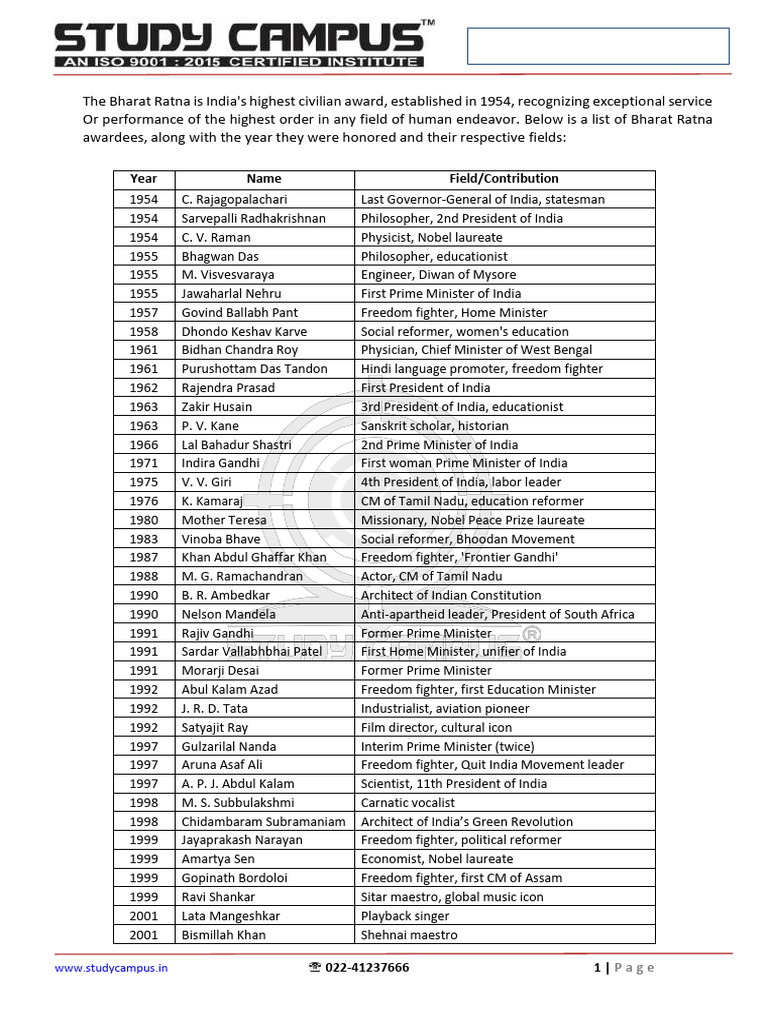 STUDY CAMPUS™
AN ISO 9001 : 2015 CERTIFIED INSTITUTE

The Bharat Ratna is India's highest civilian award, established in 1954, recognizing exceptional service Or performance of the highest order in any field of human endeavor. Below is a list of Bharat Ratna awardees, along with the year they were honored and their respective fields:

| Year | Name | Field/Contribution |
|---|---|---|
| 1954 | C. Rajagopalachari | Last Governor-General of India, statesman |
| 1954 | Sarvepalli Radhakrishnan | Philosopher, 2nd President of India |
| 1954 | C. V. Raman | Physicist, Nobel laureate |
| 1955 | Bhagwan Das | Philosopher, educationist |
| 1955 | M. Visvesvaraya | Engineer, Diwan of Mysore |
| 1955 | Jawaharlal Nehru | First Prime Minister of India |
| 1957 | Govind Ballabh Pant | Freedom fighter, Home Minister |
| 1958 | Dhondo Keshav Karve | Social reformer, women's education |
| 1961 | Bidhan Chandra Roy | Physician, Chief Minister of West Bengal |
| 1961 | Purushottam Das Tandon | Hindi language promoter, freedom fighter |
| 1962 | Rajendra Prasad | First President of India |
| 1963 | Zakir Husain | 3rd President of India, educationist |
| 1963 | P. V. Kane | Sanskrit scholar, historian |
| 1966 | Lal Bahadur Shastri | 2nd Prime Minister of India |
| 1971 | Indira Gandhi | First woman Prime Minister of India |
| 1975 | V. V. Giri | 4th President of India, labor leader |
| 1976 | K. Kamaraj | CM of Tamil Nadu, education reformer |
| 1980 | Mother Teresa | Missionary, Nobel Peace Prize laureate |
| 1983 | Vinoba Bhave | Social reformer, Bhoodan Movement |
| 1987 | Khan Abdul Ghaffar Khan | Freedom fighter, 'Frontier Gandhi' |
| 1988 | M. G. Ramachandran | Actor, CM of Tamil Nadu |
| 1990 | B. R. Ambedkar | Architect of Indian Constitution |
| 1990 | Nelson Mandela | Anti-apartheid leader, President of South Africa |
| 1991 | Rajiv Gandhi | Former Prime Minister |
| 1991 | Sardar Vallabhbhai Patel | First Home Minister, unifier of India |
| 1991 | Morarji Desai | Former Prime Minister |
| 1992 | Abul Kalam Azad | Freedom fighter, first Education Minister |
| 1992 | J. R. D. Tata | Industrialist, aviation pioneer |
| 1992 | Satyajit Ray | Film director, cultural icon |
| 1997 | Gulzarilal Nanda | Interim Prime Minister (twice) |
| 1997 | Aruna Asaf Ali | Freedom fighter, Quit India Movement leader |
| 1997 | A. P. J. Abdul Kalam | Scientist, 11th President of India |
| 1998 | M. S. Subbulakshmi | Carnatic vocalist |
| 1998 | Chidambaram Subramaniam | Architect of India's Green Revolution |
| 1999 | Jayaprakash Narayan | Freedom fighter, political reformer |
| 1999 | Amartya Sen | Economist, Nobel laureate |
| 1999 | Gopinath Bordoloi | Freedom fighter, first CM of Assam |
| 1999 | Ravi Shankar | Sitar maestro, global music icon |
| 2001 | Lata Mangeshkar | Playback singer |
| 2001 | Bismillah Khan | Shehnai maestro |

www.studycampus.in ☎ 022-41237666 1 | Page